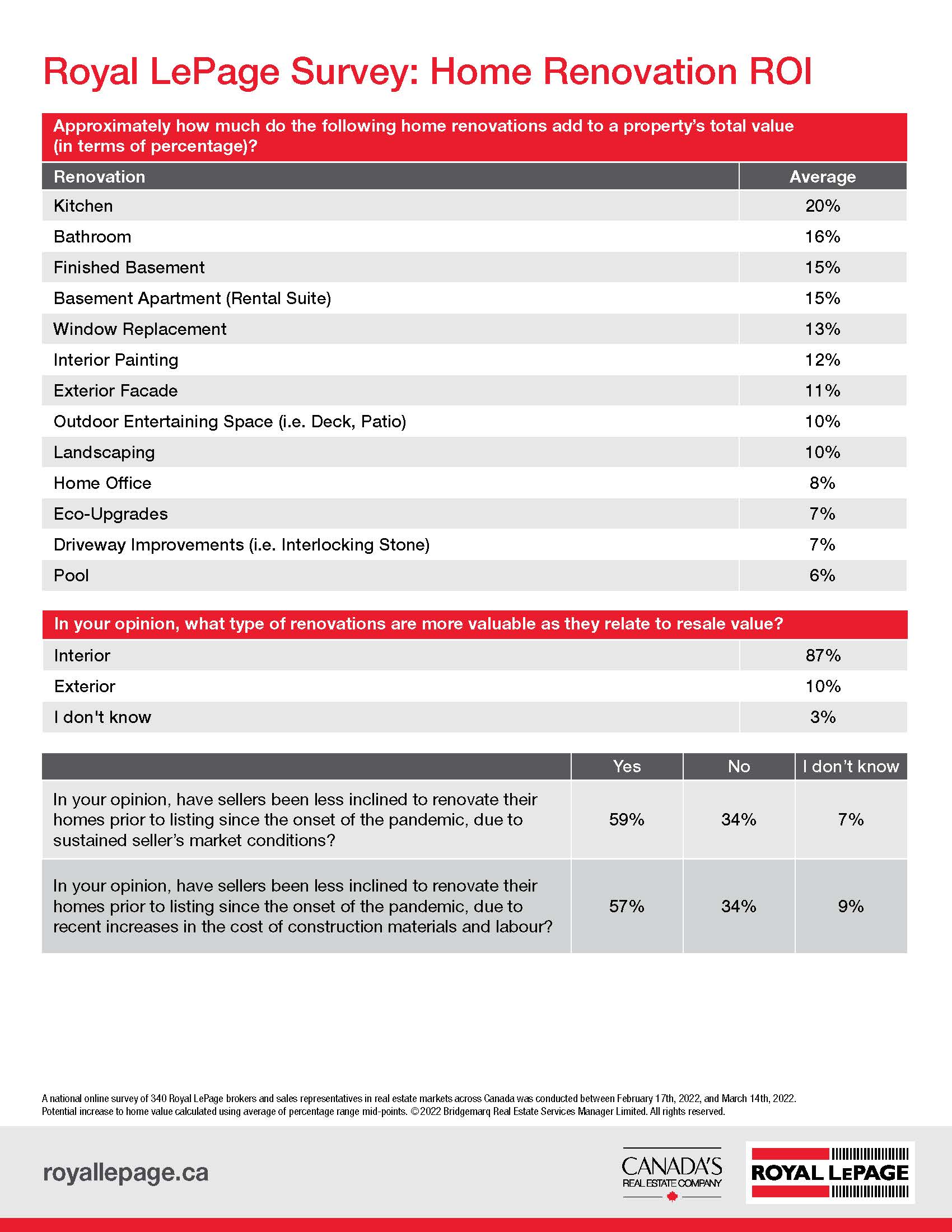 Royal LePage Survey: Home Renovation ROI

Approximately how much do the following home renovations add to a property's total value (in terms of percentage)?

| Renovation | Average |
|---|---|
| Kitchen | 20% |
| Bathroom | 16% |
| Finished Basement | 15% |
| Basement Apartment (Rental Suite) | 15% |
| Window Replacement | 13% |
| Interior Painting | 12% |
| Exterior Facade | 11% |
| Outdoor Entertaining Space (i.e. Deck, Patio) | 10% |
| Landscaping | 10% |
| Home Office | 8% |
| Eco-Upgrades | 7% |
| Driveway Improvements (i.e. Interlocking Stone) | 7% |
| Pool | 6% |

In your opinion, what type of renovations are more valuable as they relate to resale value?

| Interior | 87% |
|---|---|
| Exterior | 10% |
| I don't know | 3% |

| | Yes | No | I don't know |
|---|---|---|---|
| In your opinion, have sellers been less inclined to renovate their homes prior to listing since the onset of the pandemic, due to sustained seller's market conditions? | 59% | 34% | 7% |
| In your opinion, have sellers been less inclined to renovate their homes prior to listing since the onset of the pandemic, due to recent increases in the cost of construction materials and labour? | 57% | 34% | 9% |

A national online survey of 340 Royal LePage brokers and sales representatives in real estate markets across Canada was conducted between February 17th, 2022, and March 14th, 2022. Potential increase to home value calculated using average of percentage range mid-points. ©2022 Bridgemarq Real Estate Services Manager Limited. All rights reserved.

royallepage.ca

CANADA'S REAL ESTATE COMPANY

ROYAL LEPAGE